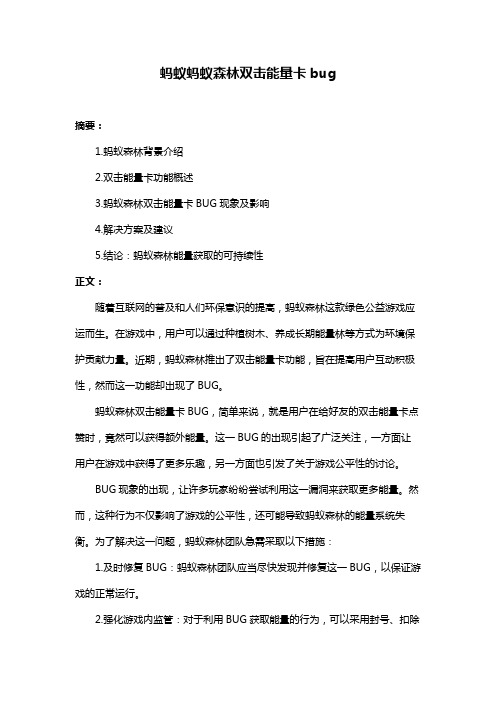 蚂蚁蚂蚁森林双击能量卡 bug

摘要：

1.蚂蚁森林背景介绍

2.双击能量卡功能概述

3.蚂蚁森林双击能量卡 BUG 现象及影响

4.解决方案及建议

5.结论：蚂蚁森林能量获取的可持续性

正文：

随着互联网的普及和人们环保意识的提高，蚂蚁森林这款绿色公益游戏应运而生。在游戏中，用户可以通过种植树木、养成长期能量林等方式为环境保护贡献力量。近期，蚂蚁森林推出了双击能量卡功能，旨在提高用户互动积极性，然而这一功能却出现了 BUG。

蚂蚁森林双击能量卡 BUG，简单来说，就是用户在给好友的双击能量卡点赞时，竟然可以获得额外能量。这一 BUG 的出现引起了广泛关注，一方面让用户在游戏中获得了更多乐趣，另一方面也引发了关于游戏公平性的讨论。

BUG 现象的出现，让许多玩家纷纷尝试利用这一漏洞来获取更多能量。然而，这种行为不仅影响了游戏的公平性，还可能导致蚂蚁森林的能量系统失衡。为了解决这一问题，蚂蚁森林团队急需采取以下措施：

1.及时修复 BUG：蚂蚁森林团队应当尽快发现并修复这一 BUG，以保证游戏的正常运行。

2.强化游戏内监管：对于利用 BUG 获取能量的行为，可以采用封号、扣除